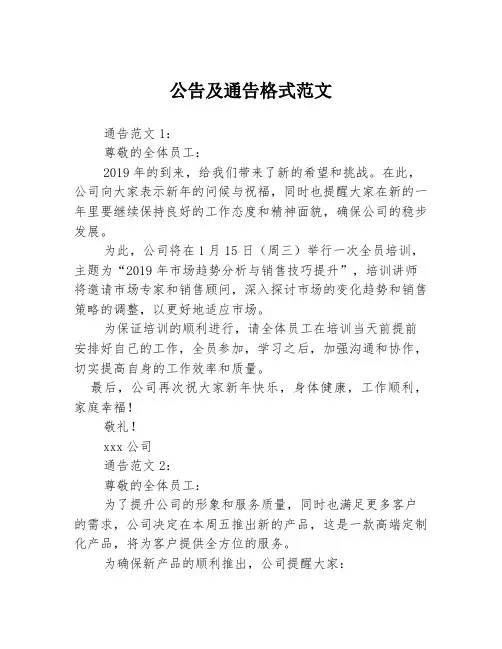 公告及通告格式范文

通告范文 1：

尊敬的全体员工：

2019 年的到来，给我们带来了新的希望和挑战。在此，公司向大家表示新年的问候与祝福，同时也提醒大家在新的一年里要继续保持良好的工作态度和精神面貌，确保公司的稳步发展。

为此，公司将在 1 月 15 日（周三）举行一次全员培训，主题为“2019 年市场趋势分析与销售技巧提升”，培训讲师将邀请市场专家和销售顾问，深入探讨市场的变化趋势和销售策略的调整，以更好地适应市场。

为保证培训的顺利进行，请全体员工在培训当天前提前安排好自己的工作，全员参加，学习之后，加强沟通和协作，切实提高自身的工作效率和质量。

最后，公司再次祝大家新年快乐，身体健康，工作顺利，家庭幸福！

敬礼！

xxx 公司

通告范文 2：

尊敬的全体员工：

为了提升公司的形象和服务质量，同时也满足更多客户的需求，公司决定在本周五推出新的产品，这是一款高端定制化产品，将为客户提供全方位的服务。

为确保新产品的顺利推出，公司提醒大家：